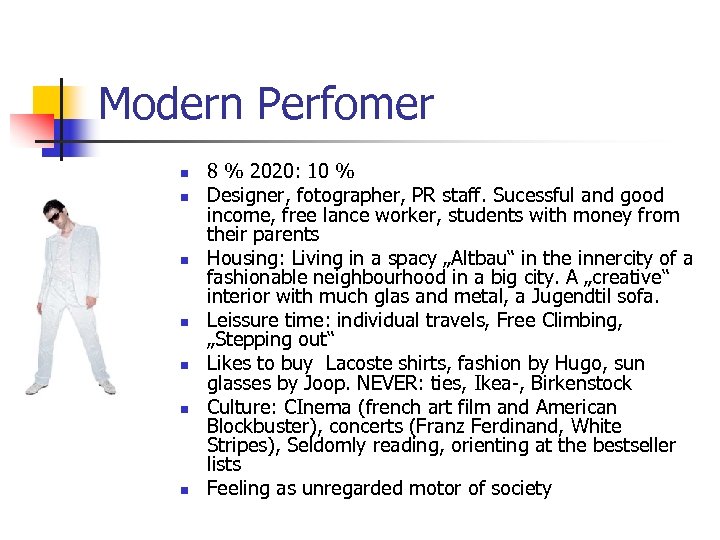 Modern Perfomer

- 8 % 2020: 10 %
- Designer, fotographer, PR staff. Sucessful and good income, free lance worker, students with money from their parents
- Housing: Living in a spacy „Altbau“ in the innercity of a fashionable neighbourhood in a big city. A „creative“ interior with much glas and metal, a Jugendtil sofa.
- Leissure time: individual travels, Free Climbing, „Stepping out“
- Likes to buy Lacoste shirts, fashion by Hugo, sun glasses by Joop. NEVER: ties, Ikea-, Birkenstock
- Culture: CInema (french art film and American Blockbuster), concerts (Franz Ferdinand, White Stripes), Seldomly reading, orienting at the bestseller lists
- Feeling as unregarded motor of society